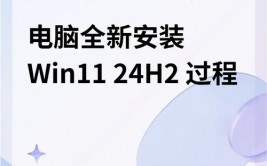 电脑全新安装
Win11 24H2 过程